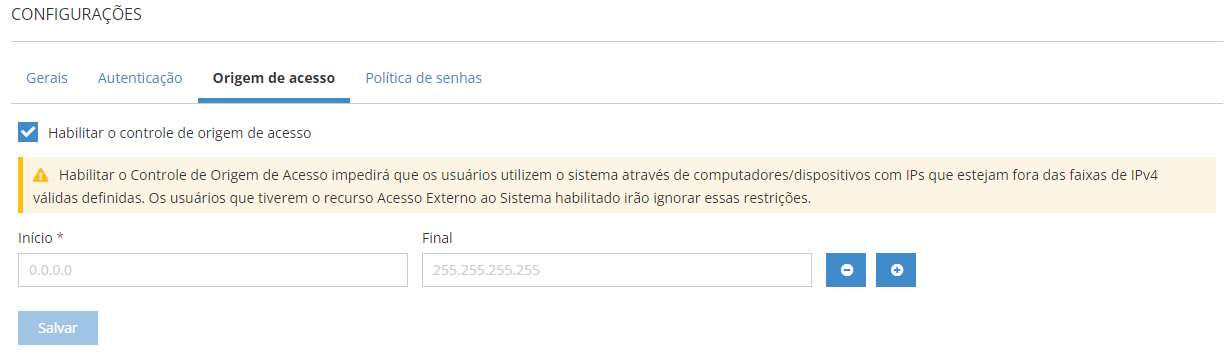 CONFIGURAÇÕES

Gerais Autenticação Origem de acesso Política de senhas

Habilitar o controle de origem de acesso

Habilitar o Controle de Origem de Acesso impedirá que os usuários utilizem o sistema através de computadores/dispositivos com IPs que estejam fora das faixas de IPv4 válidas definidas. Os usuários que tiverem o recurso Acesso Externo ao Sistema habilitado irão ignorar essas restrições.

Início *

0.0.0.0

Final

255.255.255.255

Salvar